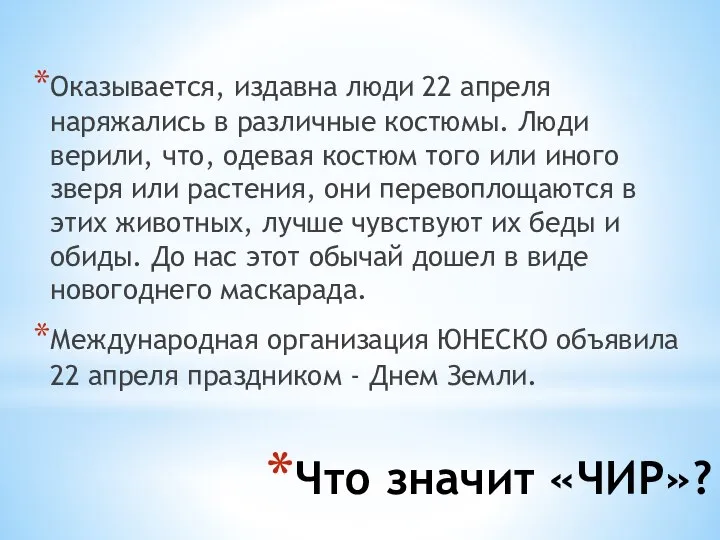 *Оказывается, издавна люди 22 апреля наряжались в различные костюмы. Люди верили, что, одевая костюм того или иного зверя или растения, они перевоплощаются в этих животных, лучше чувствуют их беды и обиды. До нас этот обычай дошел в виде новогоднего маскарада.

*Международная организация ЮНЕСКО объявила 22 апреля праздником - Днем Земли.

*Что значит «ЧИР»?